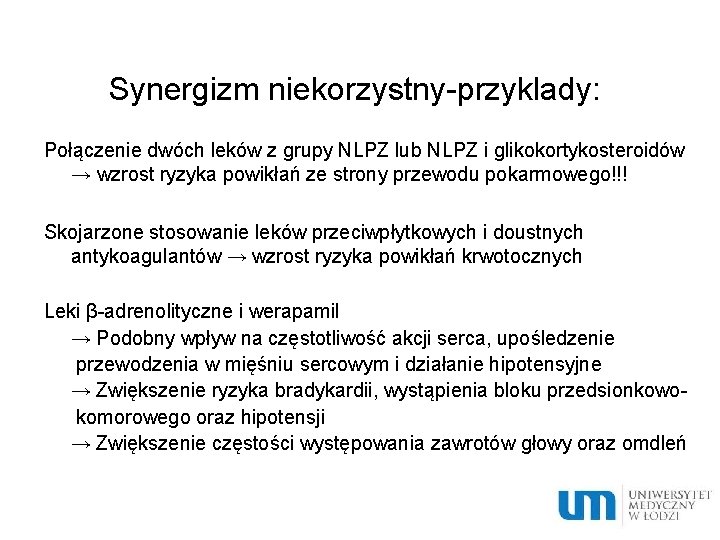 Synergizm niekorzystny-przyklady:

Połączenie dwóch leków z grupy NLPZ lub NLPZ i glikokortykosteroidów → wzrost ryzyka powikłań ze strony przewodu pokarmowego!!!

Skojarzone stosowanie leków przeciwpłytkowych i doustnych antykoagulantów → wzrost ryzyka powikłań krwotocznych

Leki β-adrenolityczne i werapamil
→ Podobny wpływ na częstotliwość akcji serca, upośledzenie przewodzenia w mięśniu sercowym i działanie hipotensyjne
→ Zwiększenie ryzyka bradykardii, wystąpienia bloku przedsionkowo-komorowego oraz hipotensji
→ Zwiększenie częstości występowania zawrotów głowy oraz omdleń

um UNIWERSYTET MEDYCZNY W ŁODZI